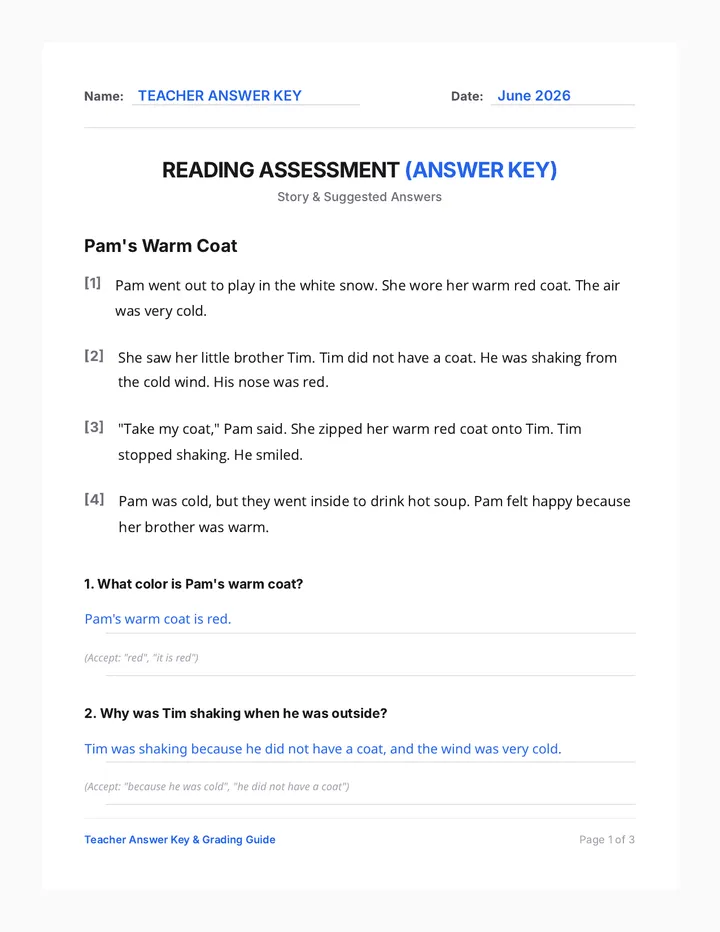 Name: TEACHER ANSWER KEY

Date: June 2026

READING ASSESSMENT (ANSWER KEY)

Story & Suggested Answers

Pam's Warm Coat

[1] Pam went out to play in the white snow. She wore her warm red coat. The air was very cold.

[2] She saw her little brother Tim. Tim did not have a coat. He was shaking from the cold wind. His nose was red.

[3] "Take my coat," Pam said. She zipped her warm red coat onto Tim. Tim stopped shaking. He smiled.

[4] Pam was cold, but they went inside to drink hot soup. Pam felt happy because her brother was warm.

1. What color is Pam's warm coat?

Pam's warm coat is red.

(Accept: "red", "it is red")

2. Why was Tim shaking when he was outside?

Tim was shaking because he did not have a coat, and the wind was very cold.

(Accept: "because he was cold", "he did not have a coat")

Teacher Answer Key & Grading Guide

Page 1 of 3